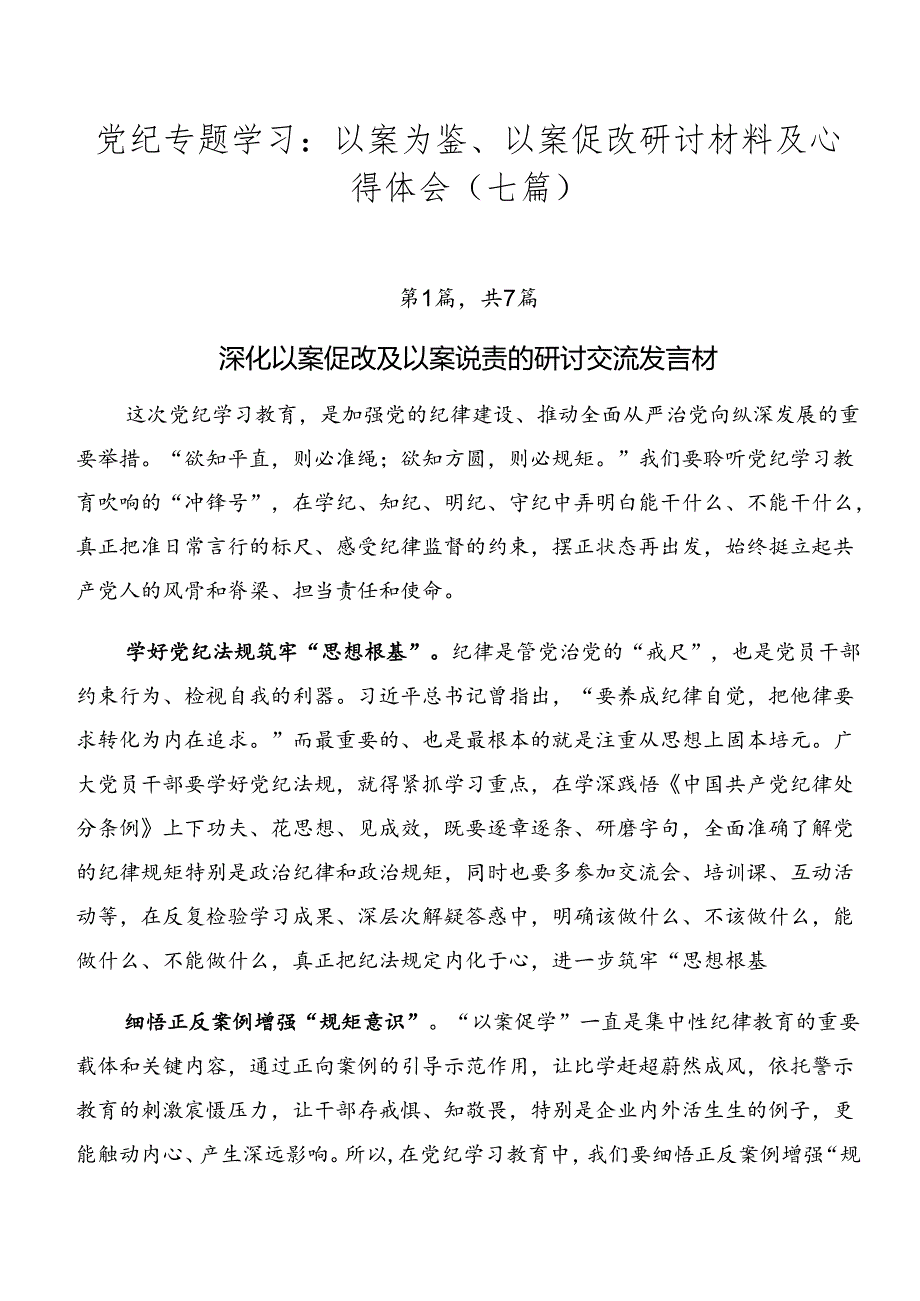 党纪专题学习：以案为鉴、以案促改研讨材料及心得体会（七篇）

第1篇，共7篇

深化以案促改及以案说责的研讨交流发言材

这次党纪学习教育，是加强党的纪律建设、推动全面从严治党向纵深发展的重要举措。“欲知平直，则必准绳；欲知方圆，则必规矩。”我们要聆听党纪学习教育吹响的“冲锋号”，在学纪、知纪、明纪、守纪中弄明白能干什么、不能干什么，真正把准日常言行的标尺、感受纪律监督的约束，摆正状态再出发，始终挺立起共产党人的风骨和脊梁、担当责任和使命。

学好党纪法规筑牢“思想根基”。纪律是管党治党的“戒尺”，也是党员干部约束行为、检视自我的利器。习近平总书记曾指出，“要养成纪律自觉，把他律要求转化为内在追求。”而最重要的、也是最根本的就是注重从思想上固本培元。广大党员干部要学好党纪法规，就得紧抓学习重点，在学深践悟《中国共产党纪律处分条例》上下功夫、花思想、见成效，既要逐章逐条、研磨字句，全面准确了解党的纪律规矩特别是政治纪律和政治规矩，同时也要多参加交流会、培训课、互动活动等，在反复检验学习成果、深层次解疑答惑中，明确该做什么、不该做什么，能做什么、不能做什么，真正把纪法规定内化于心，进一步筑牢“思想根基

细悟正反案例增强“规矩意识”。“以案促学”一直是集中性纪律教育的重要载体和关键内容，通过正向案例的引导示范作用，让比学赶超蔚然成风，依托警示教育的刺激震慑压力，让干部存戒惧、知敬畏，特别是企业内外活生生的例子，更能触动内心、产生深远影响。所以，在党纪学习教育中，我们要细悟正反案例增强“规